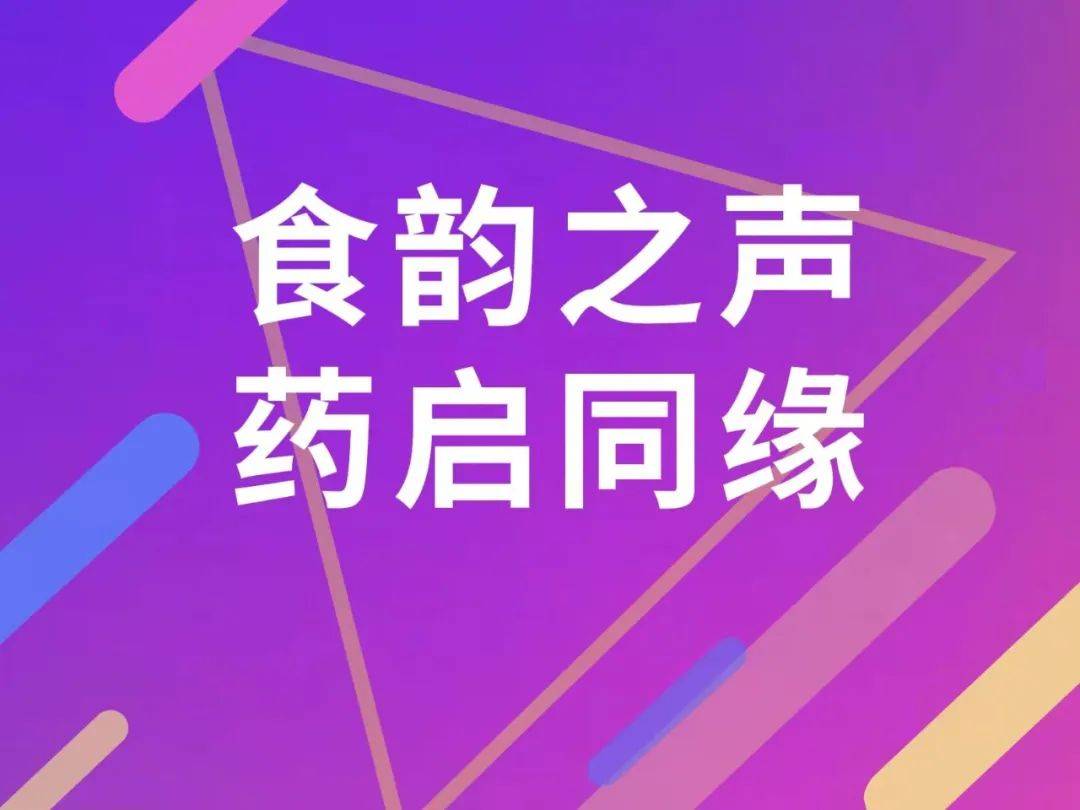 食韵之声
药启同缘